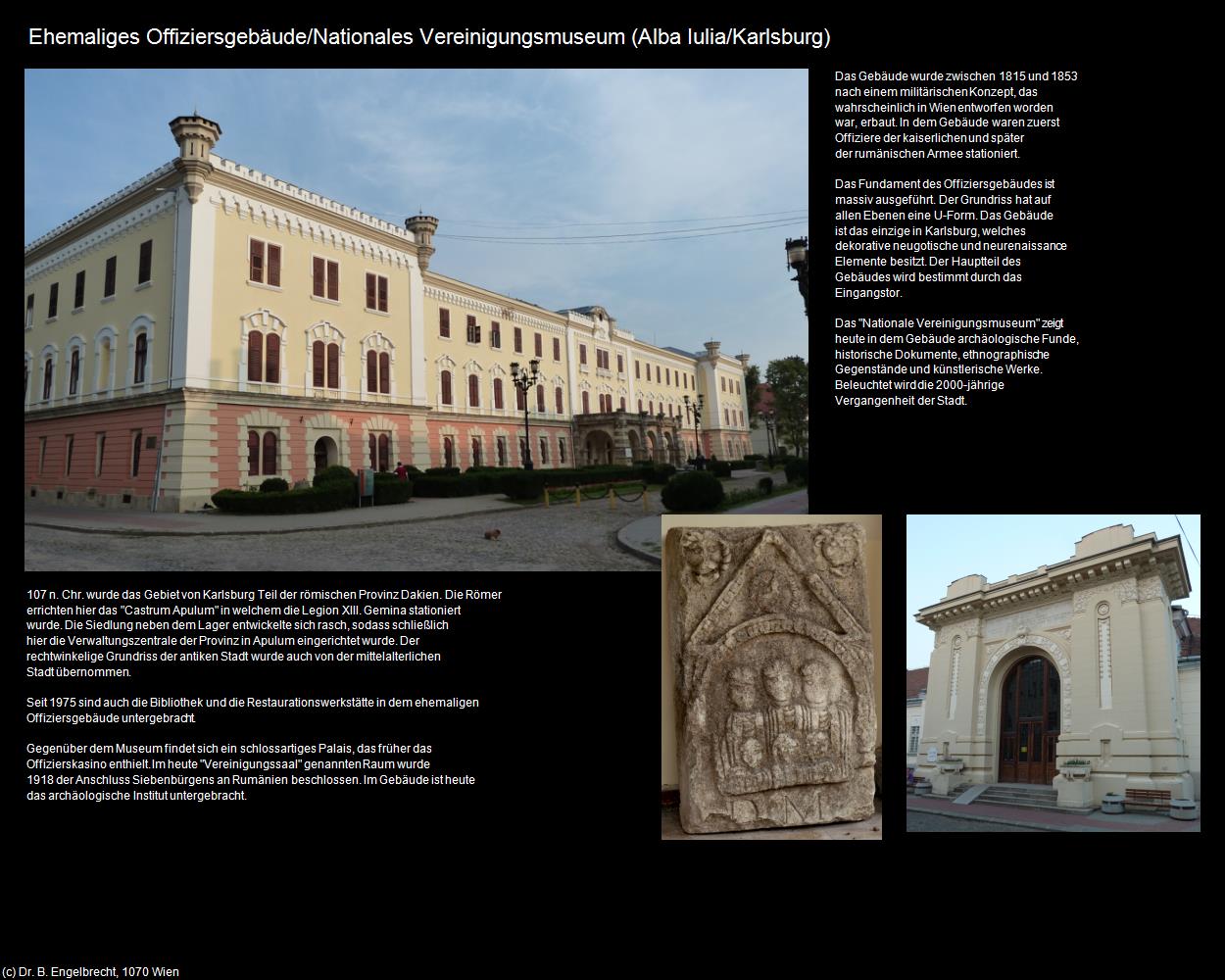 Ehemaliges Offiziersgebäude/Nationales Vereinigungsmuseum (Alba Iulia/Karlsburg)

Das Gebäude wurde zwischen 1815 und 1853 nach einem militärischen Konzept, das wahrscheinlich in Wien entworfen worden war, erbaut. In dem Gebäude waren zuerst Offiziere der kaiserlichen und später der rumänischen Armee stationiert.

Das Fundament des Offiziersgebäudes ist massiv ausgeführt. Der Grundriss hat auf allen Ebenen eine U-Form. Das Gebäude ist das einzige in Karlsburg, welches dekorative neugotische und neurenaissance Elemente besitzt. Der Hauptteil des Gebäudes wird bestimmt durch das Eingangstor.

Das "Nationale Vereinigungsmuseum" zeigt heute in dem Gebäude archäologische Funde, historische Dokumente, ethnographische Gegenstände und künstlerische Werke. Beleuchtet wird die 2000-jährige Vergangenheit der Stadt.

107 n. Chr. wurde das Gebiet von Karlsburg Teil der römischen Provinz Dakien. Die Römer errichten hier das "Castrum Apulum" in welchem die Legion XIII. Gemina stationiert wurde. Die Siedlung neben dem Lager entwickelte sich rasch, sodass schließlich hier die Verwaltungszentrale der Provinz in Apulum eingerichtet wurde. Der rechtwinkelige Grundriss der antiken Stadt wurde auch von der mittelalterlichen Stadt übernommen.

Seit 1975 sind auch die Bibliothek und die Restaurationswerkstätte in dem ehemaligen Offiziersgebäude untergebracht.

Gegenüber dem Museum findet sich ein schlossartiges Palais, das früher das Offizierskasino enthielt. Im heute "Vereinigungssaal" genannten Raum wurde 1918 der Anschluss Siebenbürgens an Rumänien beschlossen. Im Gebäude ist heute das archäologische Institut untergebracht.

D M

(c) Dr. B. Engelbrecht, 1070 Wien